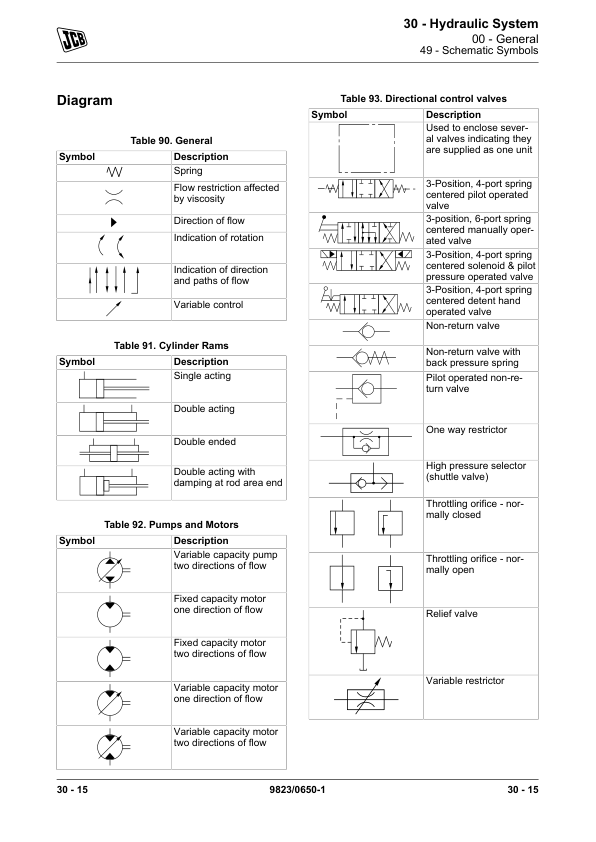 JCB

30 - Hydraulic System
00 - General
49 - Schematic Symbols

Diagram

Table 90. General

| Symbol | Description |
|---|---|
| | Spring |
| | Flow restriction affected by viscosity |
| | Direction of flow |
| | Indication of rotation |
| | Indication of direction and paths of flow |
| | Variable control |

Table 91. Cylinder Rams

| Symbol | Description |
|---|---|
| | Single acting |
| | Double acting |
| | Double ended |
| | Double acting with damping at rod area end |

Table 92. Pumps and Motors

| Symbol | Description |
|---|---|
| | Variable capacity pump two directions of flow |
| | Fixed capacity motor one direction of flow |
| | Fixed capacity motor two directions of flow |
| | Variable capacity motor one direction of flow |
| | Variable capacity motor two directions of flow |

Table 93. Directional control valves

| Symbol | Description |
|---|---|
| | Used to enclose several valves indicating they are supplied as one unit |
| | 3-Position, 4-port spring centered pilot operated valve |
| | 3-position, 6-port spring centered manually operated valve |
| | 3-Position, 4-port spring centered solenoid & pilot pressure operated valve |
| | 3-Position, 4-port spring centered detent hand operated valve |
| | Non-return valve |
| | Non-return valve with back pressure spring |
| | Pilot operated non-return valve |
| | One way restrictor |
| | High pressure selector (shuttle valve) |
| | Throttling orifice - normally closed |
| | Throttling orifice - normally open |
| | Relief valve |
| | Variable restrictor |

30 - 15    9823/0650-1    30 - 15